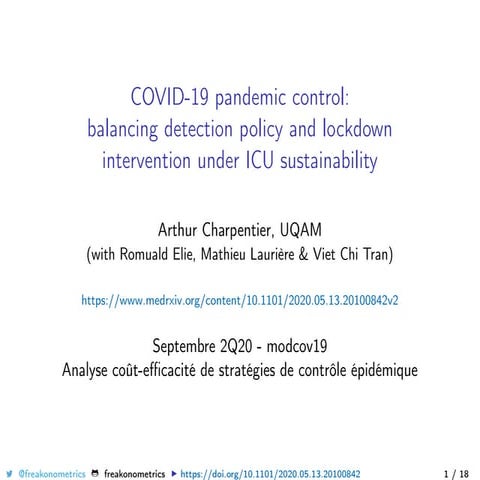 COVID-19 pandemic control: balancing detection policy and lockdown intervention under ICU sustainability

Arthur Charpentier, UQAM
(with Romuald Elie, Mathieu Laurière & Viet Chi Tran)

https://www.medrxiv.org/content/10.1101/2020.05.13.20100842v2

Septembre 2Q20 - modcov19
Analyse coût-efficacité de stratégies de contrôle épidémique

@freakonometrics freakonometrics https://doi.org/10.1101/2020.05.13.20100842 1 / 18